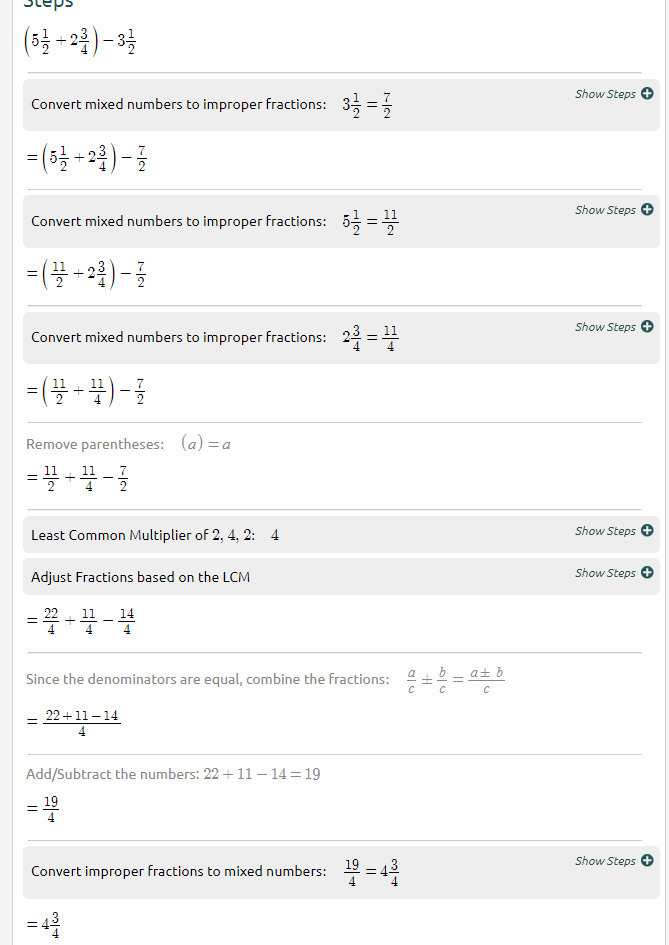 Steps

$\left(5\frac{1}{2}+2\frac{3}{4}\right)-3\frac{1}{2}$

Convert mixed numbers to improper fractions: $3\frac{1}{2}=\frac{7}{2}$ Show Steps

$=\left(5\frac{1}{2}+2\frac{3}{4}\right)-\frac{7}{2}$

Convert mixed numbers to improper fractions: $5\frac{1}{2}=\frac{11}{2}$ Show Steps

$=\left(\frac{11}{2}+2\frac{3}{4}\right)-\frac{7}{2}$

Convert mixed numbers to improper fractions: $2\frac{3}{4}=\frac{11}{4}$ Show Steps

$=\left(\frac{11}{2}+\frac{11}{4}\right)-\frac{7}{2}$

Remove parentheses: $(a)=a$

$=\frac{11}{2}+\frac{11}{4}-\frac{7}{2}$

Least Common Multiplier of $2, 4, 2$: $4$ Show Steps

Adjust Fractions based on the LCM Show Steps

$=\frac{22}{4}+\frac{11}{4}-\frac{14}{4}$

Since the denominators are equal, combine the fractions: $\frac{a}{c}\pm\frac{b}{c}=\frac{a\pm b}{c}$

$=\frac{22+11-14}{4}$

Add/Subtract the numbers: $22+11-14=19$

$=\frac{19}{4}$

Convert improper fractions to mixed numbers: $\frac{19}{4}=4\frac{3}{4}$ Show Steps

$=4\frac{3}{4}$